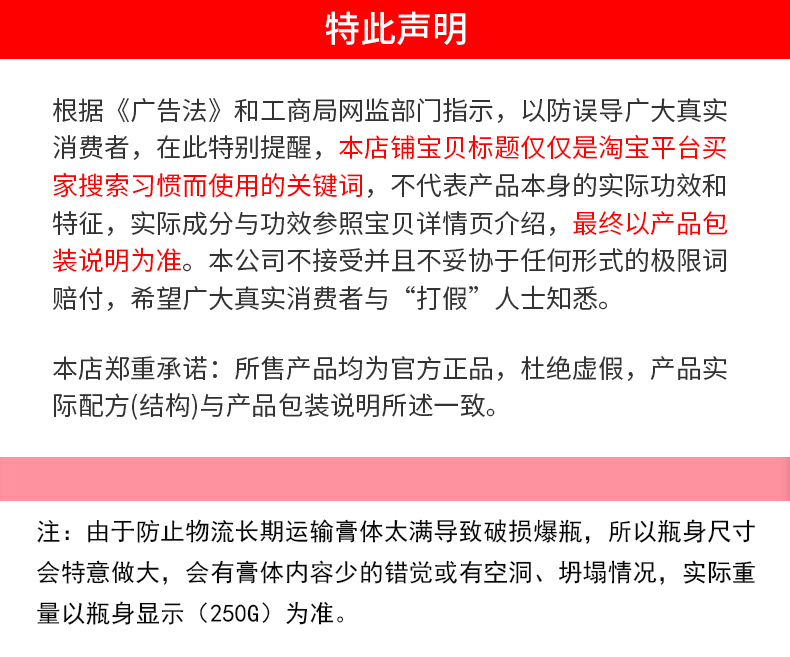 特此声明

根据《广告法》和工商局网监部门指示，以防误导广大真实消费者，在此特别提醒，本店铺宝贝标题仅仅是淘宝平台买家搜索习惯而使用的关键词，不代表产品本身的实际功效和特征，实际成分与功效参照宝贝详情页介绍，最终以产品包装说明为准。本公司不接受并且不妥协于任何形式的极限词赔付，希望广大真实消费者与“打假”人士知悉。

本店郑重承诺：所售产品均为官方正品，杜绝虚假，产品实际配方(结构)与产品包装说明所述一致。

注：由于防止物流长期运输膏体太满导致破损爆瓶，所以瓶身尺寸会特意做大，会有膏体内容少的错觉或有空洞、坍塌情况，实际重量以瓶身显示（250G）为准。